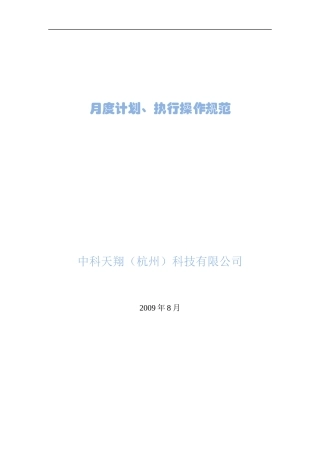 月度计划、执行操作规范

中科天翔（杭州）科技有限公司

2009 年 8 月